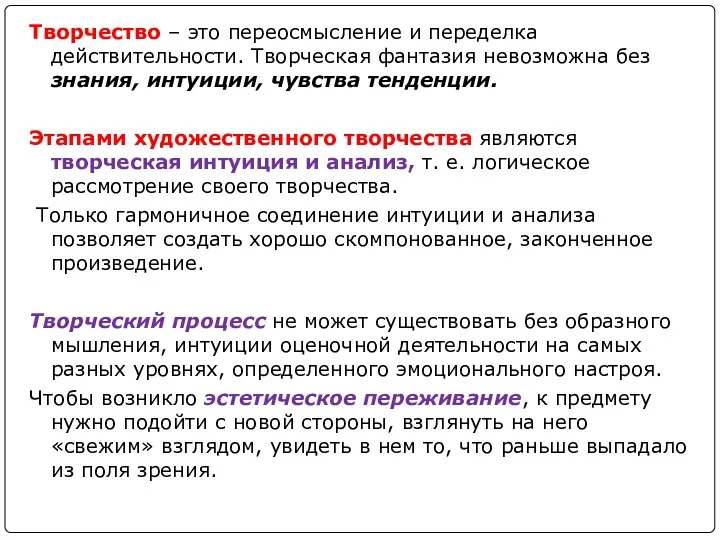 Творчество – это переосмысление и переделка действительности. Творческая фантазия невозможна без знания, интуиции, чувства тенденции.

Этапами художественного творчества являются творческая интуиция и анализ, т. е. логическое рассмотрение своего творчества.

Только гармоничное соединение интуиции и анализа позволяет создать хорошо скомпонованное, законченное произведение.

Творческий процесс не может существовать без образного мышления, интуиции оценочной деятельности на самых разных уровнях, определенного эмоционального настроя.

Чтобы возникло эстетическое переживание, к предмету нужно подойти с новой стороны, взглянуть на него «свежим» взглядом, увидеть в нем то, что раньше выпадало из поля зрения.